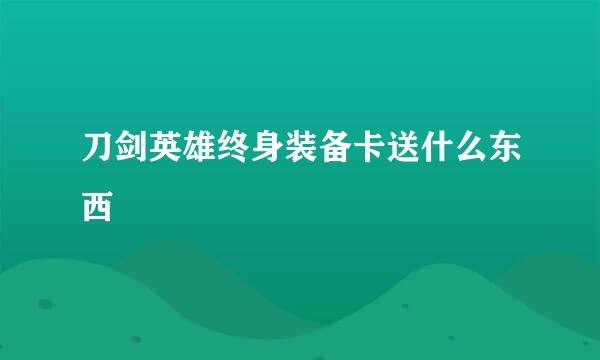 刀剑英雄终身装备卡送什么东西